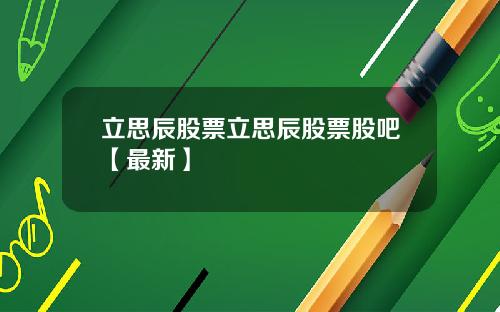 立思辰股票立思辰股票股吧【最新】